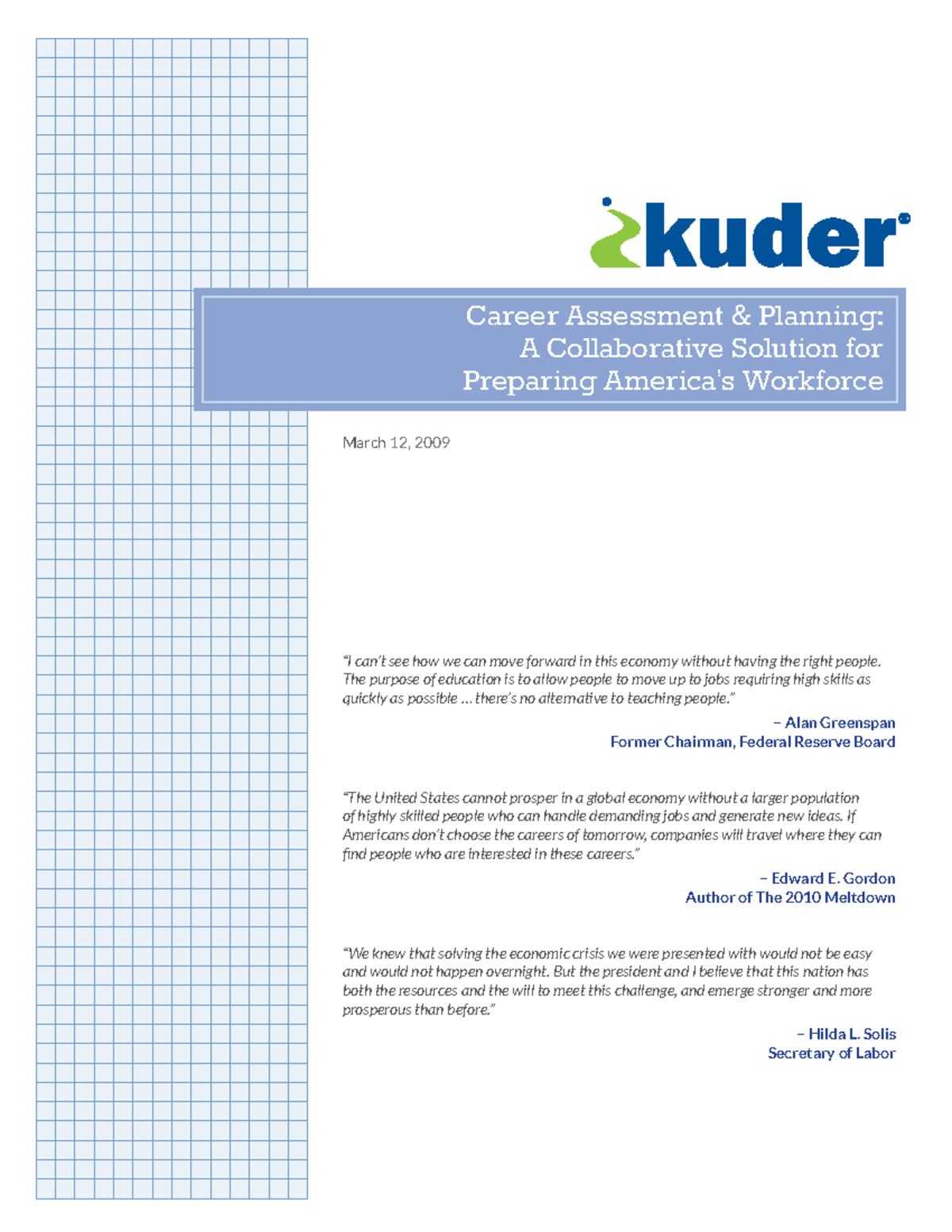 kuder®

Career Assessment & Planning: A Collaborative Solution for Preparing America's Workforce

March 12, 2009

"I can't see how we can move forward in this economy without having the right people. The purpose of education is to allow people to move up to jobs requiring high skills as quickly as possible ... there's no alternative to teaching people."

– Alan Greenspan
Former Chairman, Federal Reserve Board

"The United States cannot prosper in a global economy without a larger population of highly skilled people who can handle demanding jobs and generate new ideas. If Americans don't choose the careers of tomorrow, companies will travel where they can find people who are interested in these careers."

– Edward E. Gordon
Author of The 2010 Meltdown

"We knew that solving the economic crisis we were presented with would not be easy and would not happen overnight. But the president and I believe that this nation has both the resources and the will to meet this challenge, and emerge stronger and more prosperous than before."

– Hilda L. Solis
Secretary of Labor